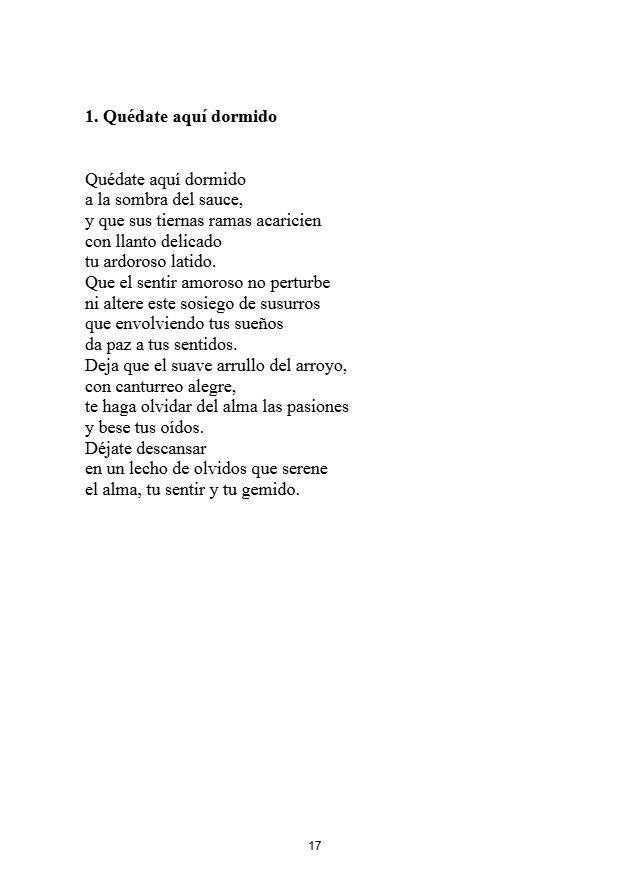 1. Quédate aquí dormido

Quédate aquí dormido
a la sombra del sauce,
y que sus tiernas ramas acaricien
con llanto delicado
tu ardoroso latido.
Que el sentir amoroso no perturbe
ni altere este sosiego de susurros
que envolviendo tus sueños
da paz a tus sentidos.
Deja que el suave arrullo del arroyo,
con canturreo alegre,
te haga olvidar del alma las pasiones
y bese tus oídos.
Déjate descansar
en un lecho de olvidos que serene
el alma, tu sentir y tu gemido.

17